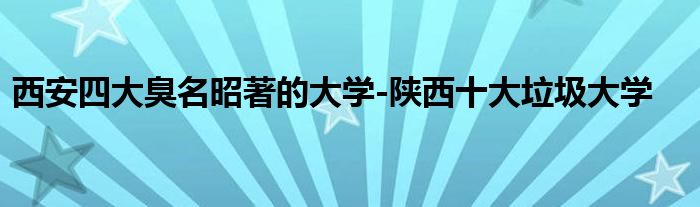 西安四大臭名昭著的大学-陕西十大垃圾大学